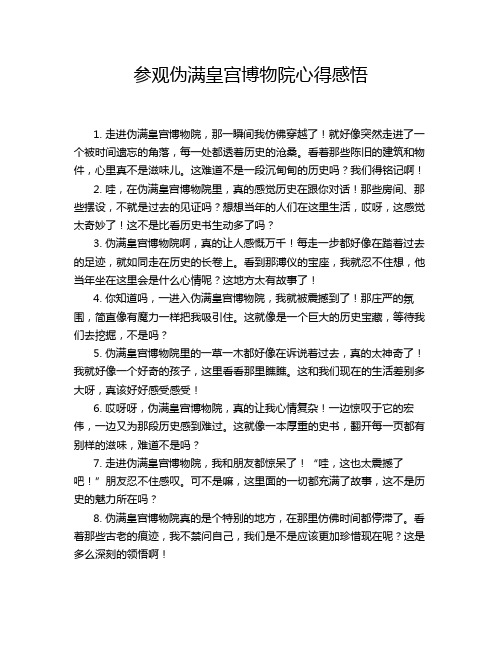 参观伪满皇宫博物院心得感悟

1. 走进伪满皇宫博物院，那一瞬间我仿佛穿越了！就好像突然走进了一个被时间遗忘的角落，每一处都透着历史的沧桑。看着那些陈旧的建筑和物件，心里真不是滋味儿。这难道不是一段沉甸甸的历史吗？我们得铭记啊！

2. 哇，在伪满皇宫博物院里，真的感觉历史在跟你对话！那些房间、那些摆设，不就是过去的见证吗？想想当年的人们在这里生活，哎呀，这感觉太奇妙了！这不是比看历史书生动多了吗？

3. 伪满皇宫博物院啊，真的让人感慨万千！每走一步都好像在踏着过去的足迹，就如同走在历史的长卷上。看到那溥仪的宝座，我就忍不住想，他当年坐在这里会是什么心情呢？这地方太有故事了！

4. 你知道吗，一进入伪满皇宫博物院，我就被震撼到了！那庄严的氛围，简直像有魔力一样把我吸引住。这就像是一个巨大的历史宝藏，等待我们去挖掘，不是吗？

5. 伪满皇宫博物院里的一草一木都好像在诉说着过去，真的太神奇了！我就好像一个好奇的孩子，这里看看那里瞧瞧。这和我们现在的生活差别多大呀，真该好好感受感受！

6. 哎呀呀，伪满皇宫博物院，真的让我心情复杂！一边惊叹于它的宏伟，一边又为那段历史感到难过。这就像一本厚重的史书，翻开每一页都有别样的滋味，难道不是吗？

7. 走进伪满皇宫博物院，我和朋友都惊呆了！“哇，这也太震撼了吧！”朋友忍不住感叹。可不是嘛，这里面的一切都充满了故事，这不是历史的魅力所在吗？

8. 伪满皇宫博物院真的是个特别的地方，在那里仿佛时间都停滞了。看着那些古老的痕迹，我不禁问自己，我们是不是应该更加珍惜现在呢？这是多么深刻的领悟啊！